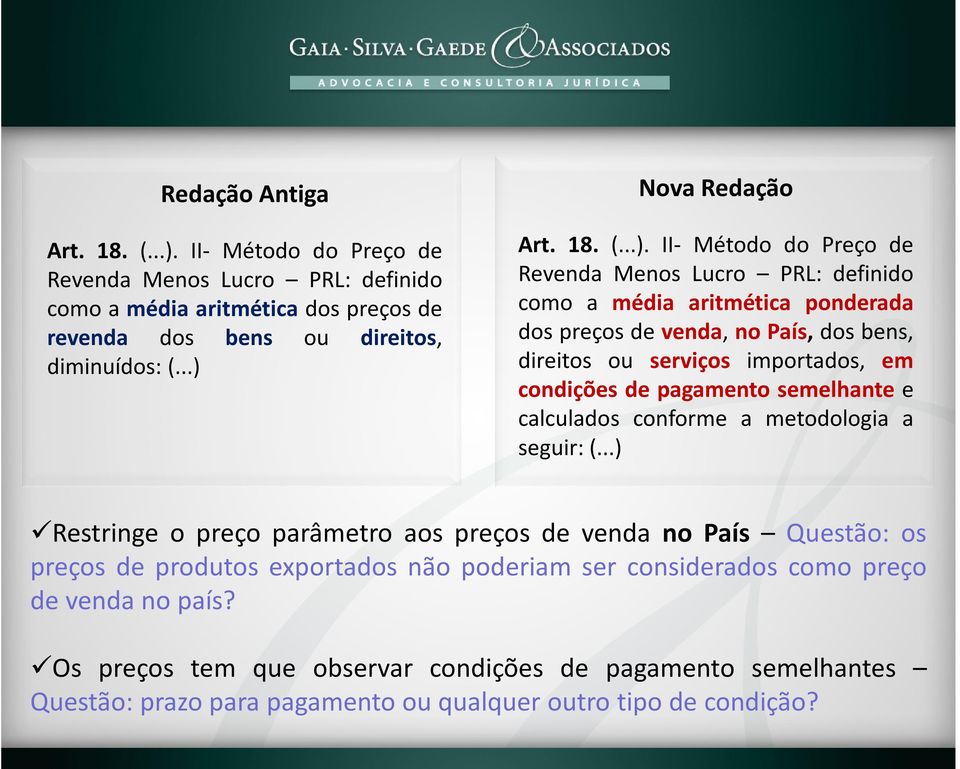 GAIA · SILVA · GAEDE & ASSOCIADOS
ADVOCACIA E CONSULTORIA JURÍDICA

Redação Antiga

Art. 18. (...). II- Método do Preço de Revenda Menos Lucro – PRL: definido como a média aritmética dos preços de revenda dos bens ou direitos, diminuídos: (...)

Nova Redação

Art. 18. (...). II- Método do Preço de Revenda Menos Lucro – PRL: definido como a média aritmética ponderada dos preços de venda, no País, dos bens, direitos ou serviços importados, em condições de pagamento semelhante e calculados conforme a metodologia a seguir: (...)

✓Restringe o preço parâmetro aos preços de venda no País – Questão: os preços de produtos exportados não poderiam ser considerados como preço de venda no país?

✓Os preços tem que observar condições de pagamento semelhantes – Questão: prazo para pagamento ou qualquer outro tipo de condição?